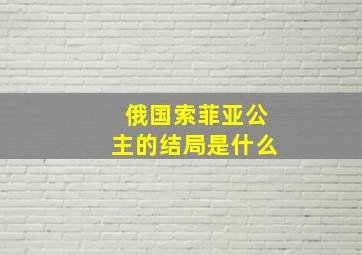 俄国索菲亚公主的结局是什么